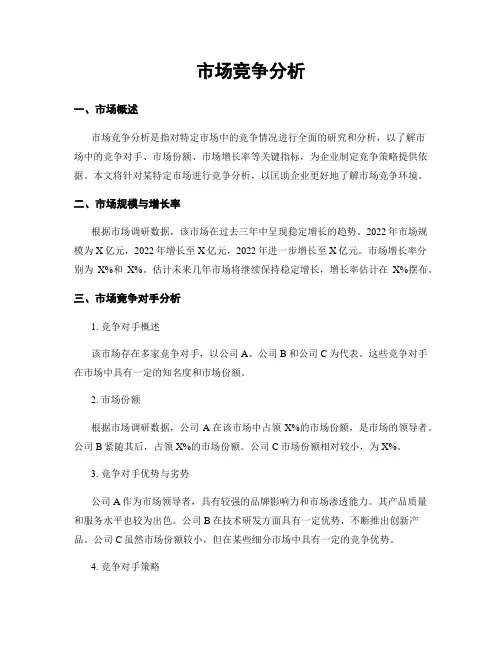 市场竞争分析

一、市场概述

市场竞争分析是指对特定市场中的竞争情况进行全面的研究和分析，以了解市场中的竞争对手、市场份额、市场增长率等关键指标，为企业制定竞争策略提供依据。本文将针对某特定市场进行竞争分析，以匡助企业更好地了解市场竞争环境。

二、市场规模与增长率

根据市场调研数据，该市场在过去三年中呈现稳定增长的趋势。2022 年市场规模为 X 亿元，2022 年增长至 X 亿元，2022 年进一步增长至 X 亿元。市场增长率分别为 X%和 X%。估计未来几年市场将继续保持稳定增长，增长率估计在 X%摆布。

三、市场竞争对手分析

1. 竞争对手概述

该市场存在多家竞争对手，以公司 A、公司 B 和公司 C 为代表。这些竞争对手在市场中具有一定的知名度和市场份额。

2. 市场份额

根据市场调研数据，公司 A 在该市场中占领 X%的市场份额，是市场的领导者。公司 B 紧随其后，占领 X%的市场份额。公司 C 市场份额相对较小，为 X%。

3. 竞争对手优势与劣势

公司 A 作为市场领导者，具有较强的品牌影响力和市场渗透能力。其产品质量和服务水平也较为出色。公司 B 在技术研发方面具有一定优势，不断推出创新产品。公司 C 虽然市场份额较小，但在某些细分市场中具有一定的竞争优势。

4. 竞争对手策略